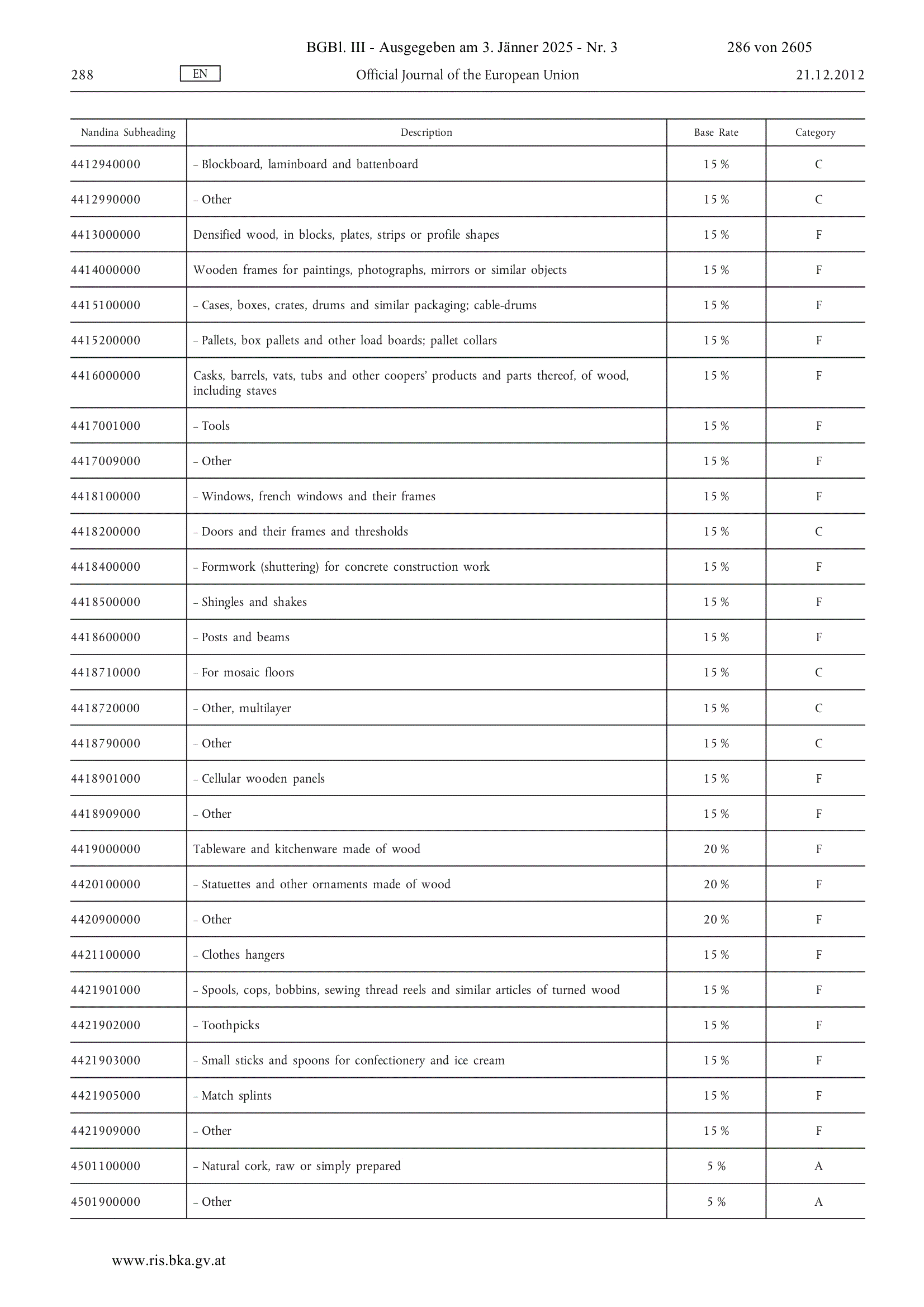 BGBl. III - Ausgegeben am 3. Jänner 2025 - Nr. 3 286 von 2605

288 EN Official Journal of the European Union 21.12.2012

| Nandina Subheading | Description | Base Rate | Category |
|---|---|---|---|
| 4412940000 | – Blockboard, laminboard and battenboard | 15 % | C |
| 4412990000 | – Other | 15 % | C |
| 4413000000 | Densified wood, in blocks, plates, strips or profile shapes | 15 % | F |
| 4414000000 | Wooden frames for paintings, photographs, mirrors or similar objects | 15 % | F |
| 4415100000 | – Cases, boxes, crates, drums and similar packaging; cable-drums | 15 % | F |
| 4415200000 | – Pallets, box pallets and other load boards; pallet collars | 15 % | F |
| 4416000000 | Casks, barrels, vats, tubs and other coopers' products and parts thereof, of wood, including staves | 15 % | F |
| 4417001000 | – Tools | 15 % | F |
| 4417009000 | – Other | 15 % | F |
| 4418100000 | – Windows, french windows and their frames | 15 % | F |
| 4418200000 | – Doors and their frames and thresholds | 15 % | C |
| 4418400000 | – Formwork (shuttering) for concrete construction work | 15 % | F |
| 4418500000 | – Shingles and shakes | 15 % | F |
| 4418600000 | – Posts and beams | 15 % | F |
| 4418710000 | – For mosaic floors | 15 % | C |
| 4418720000 | – Other, multilayer | 15 % | C |
| 4418790000 | – Other | 15 % | C |
| 4418901000 | – Cellular wooden panels | 15 % | F |
| 4418909000 | – Other | 15 % | F |
| 4419000000 | Tableware and kitchenware made of wood | 20 % | F |
| 4420100000 | – Statuettes and other ornaments made of wood | 20 % | F |
| 4420900000 | – Other | 20 % | F |
| 4421100000 | – Clothes hangers | 15 % | F |
| 4421901000 | – Spools, cops, bobbins, sewing thread reels and similar articles of turned wood | 15 % | F |
| 4421902000 | – Toothpicks | 15 % | F |
| 4421903000 | – Small sticks and spoons for confectionery and ice cream | 15 % | F |
| 4421905000 | – Match splints | 15 % | F |
| 4421909000 | – Other | 15 % | F |
| 4501100000 | – Natural cork, raw or simply prepared | 5 % | A |
| 4501900000 | – Other | 5 % | A |

www.ris.bka.gv.at